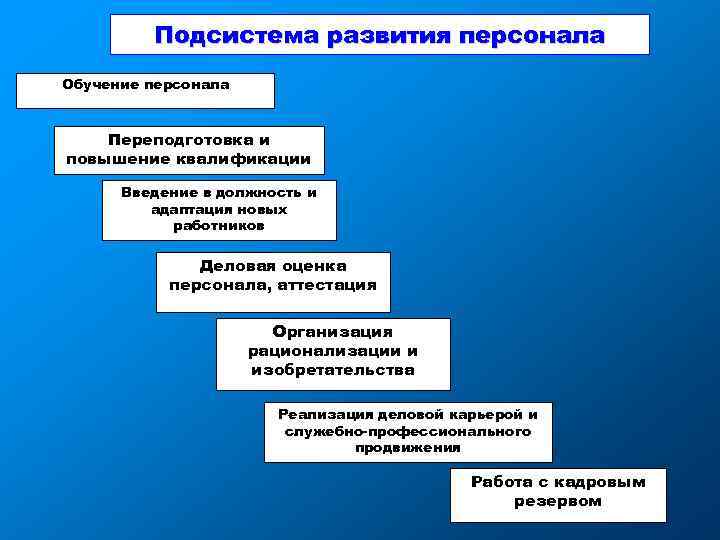 Подсистема развития персонала

Обучение персонала

Переподготовка и повышение квалификации

Введение в должность и адаптация новых работников

Деловая оценка персонала, аттестация

Организация рационализации и изобретательства

Реализация деловой карьерой и служебно-профессионального продвижения

Работа с кадровым резервом